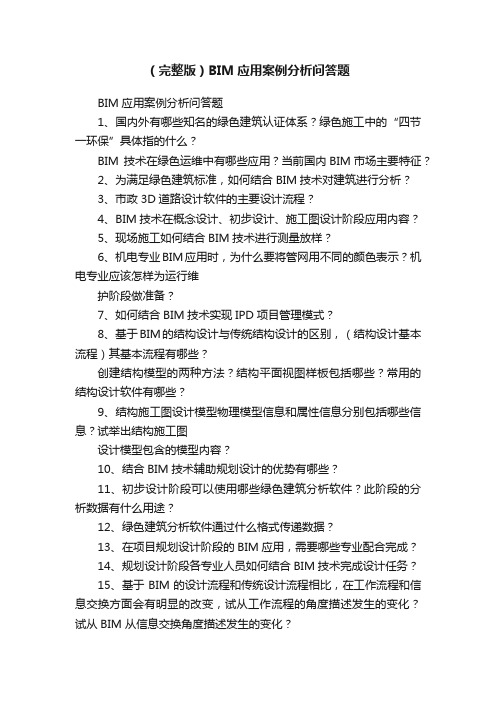 （完整版）BIM 应用案例分析问答题

BIM 应用案例分析问答题

1、国内外有哪些知名的绿色建筑认证体系？绿色施工中的“四节一环保”具体指的什么？

BIM 技术在绿色运维中有哪些应用？当前国内 BIM 市场主要特征？

2、为满足绿色建筑标准，如何结合 BIM 技术对建筑进行分析？

3、市政 3D 道路设计软件的主要设计流程？

4、BIM 技术在概念设计、初步设计、施工图设计阶段应用内容？

5、现场施工如何结合 BIM 技术进行测量放样？

6、机电专业 BIM 应用时，为什么要将管网用不同的颜色表示？机电专业应该怎样为运行维

护阶段做准备？

7、如何结合 BIM 技术实现 IPD 项目管理模式？

8、基于 BIM 的结构设计与传统结构设计的区别，（结构设计基本流程）其基本流程有哪些？

创建结构模型的两种方法？结构平面视图样板包括哪些？常用的结构设计软件有哪些？

9、结构施工图设计模型物理模型信息和属性信息分别包括哪些信息？试举出结构施工图

设计模型包含的模型内容？

10、结合 BIM 技术辅助规划设计的优势有哪些？

11、初步设计阶段可以使用哪些绿色建筑分析软件？此阶段的分析数据有什么用途？

12、绿色建筑分析软件通过什么格式传递数据？

13、在项目规划设计阶段的 BIM 应用，需要哪些专业配合完成？

14、规划设计阶段各专业人员如何结合 BIM 技术完成设计任务？

15、基于 BIM 的设计流程和传统设计流程相比，在工作流程和信息交换方面会有明显的改变，试从工作流程的角度描述发生的变化？试从 BIM 从信息交换角度描述发生的变化？